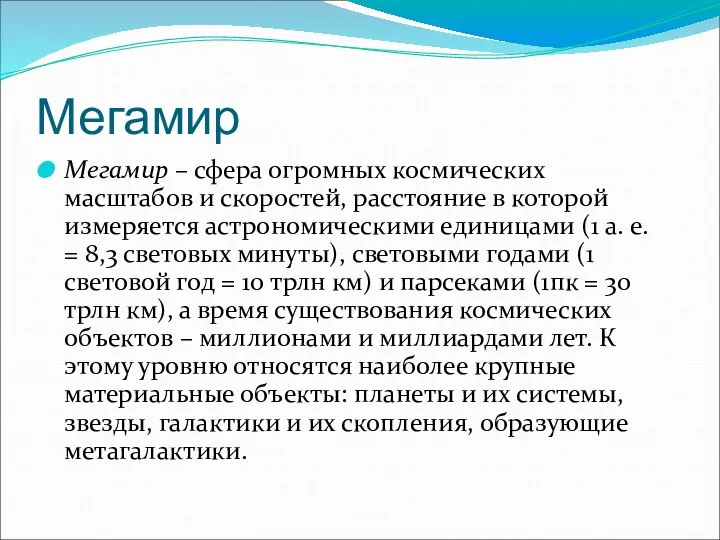 Мегамир

Мегамир – сфера огромных космических масштабов и скоростей, расстояние в которой измеряется астрономическими единицами (1 а. е. = 8,3 световых минуты), световыми годами (1 световой год = 10 трлн км) и парсеками (1пк = 30 трлн км), а время существования космических объектов – миллионами и миллиардами лет. К этому уровню относятся наиболее крупные материальные объекты: планеты и их системы, звезды, галактики и их скопления, образующие метагалактики.